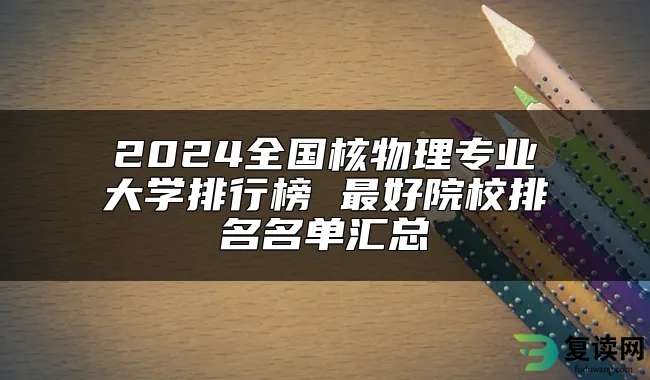 2024全国核物理专业大学排行榜 最好院校排名名单汇总

复读网
fuduwang.com